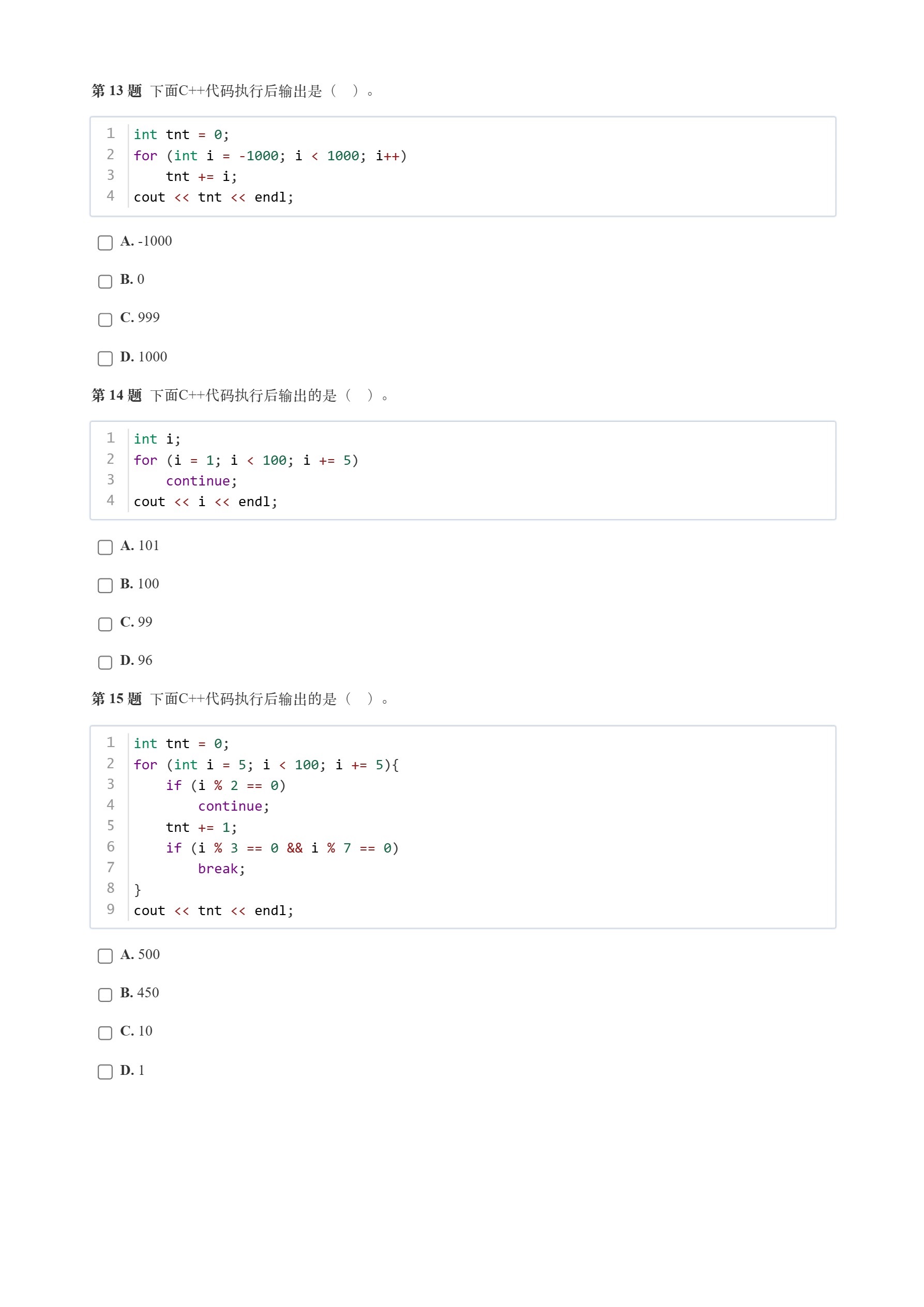 第13题 下面C++代码执行后输出是（ ）。

1 int tnt = 0;
2 for (int i = -1000; i < 1000; i++)
3     tnt += i;
4 cout << tnt << endl;

☐ A. -1000

☐ B. 0

☐ C. 999

☐ D. 1000

第14题 下面C++代码执行后输出的是（ ）。

1 int i;
2 for (i = 1; i < 100; i += 5)
3     continue;
4 cout << i << endl;

☐ A. 101

☐ B. 100

☐ C. 99

☐ D. 96

第15题 下面C++代码执行后输出的是（ ）。

1 int tnt = 0;
2 for (int i = 5; i < 100; i += 5){
3     if (i % 2 == 0)
4         continue;
5     tnt += 1;
6     if (i % 3 == 0 && i % 7 == 0)
7         break;
8 }
9 cout << tnt << endl;

☐ A. 500

☐ B. 450

☐ C. 10

☐ D. 1